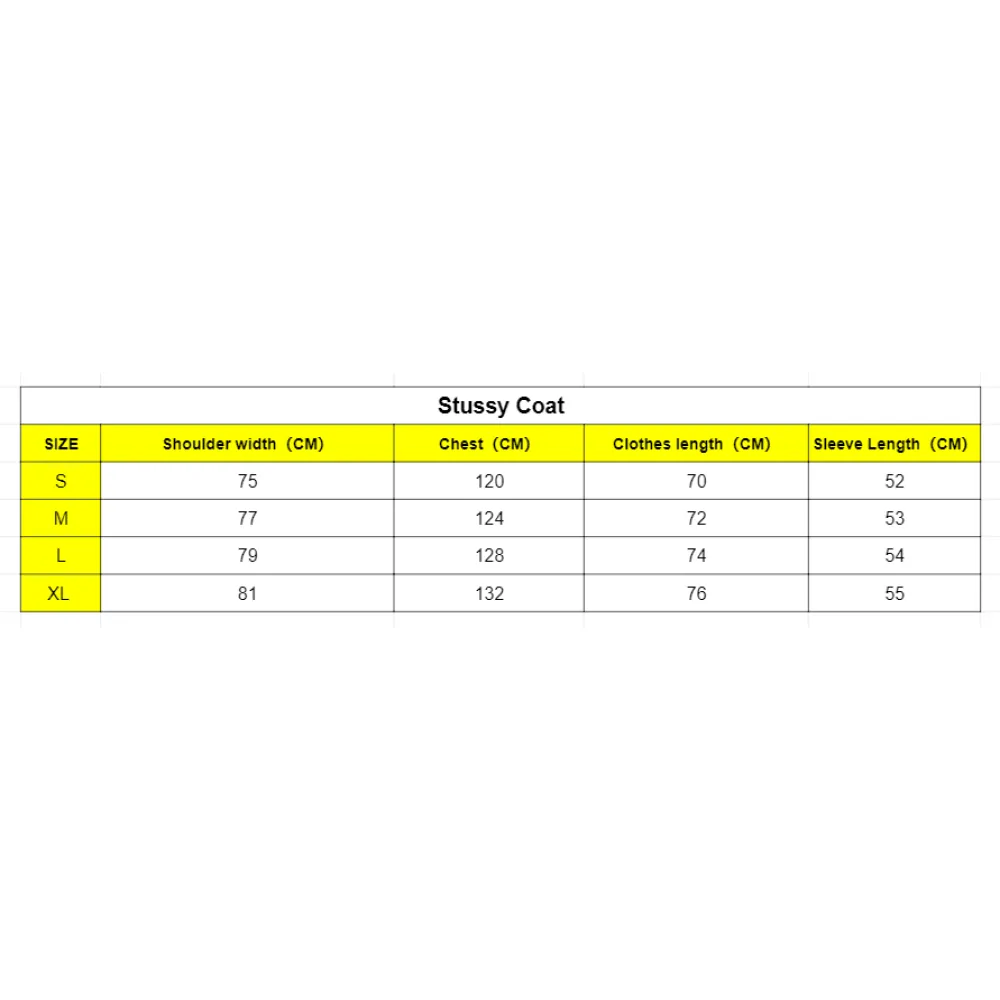 Stussy Coat

| SIZE | Shoulder width（CM） | Chest（CM） | Clothes length（CM） | Sleeve Length（CM） |
|---|---|---|---|---|
| S | 75 | 120 | 70 | 52 |
| M | 77 | 124 | 72 | 53 |
| L | 79 | 128 | 74 | 54 |
| XL | 81 | 132 | 76 | 55 |